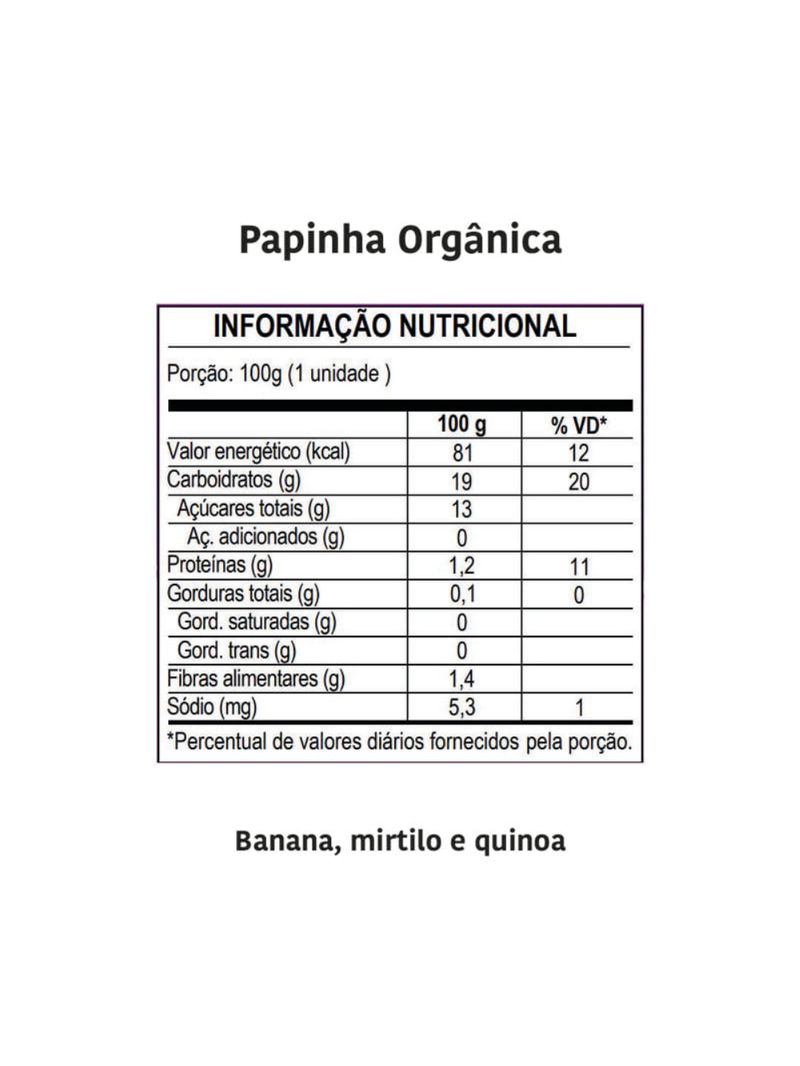 Papinha Orgânica

INFORMAÇÃO NUTRICIONAL

Porção: 100g (1 unidade )

| | 100 g | % VD* |
|---|---|---|
| Valor energético (kcal) | 81 | 12 |
| Carboidratos (g) | 19 | 20 |
| Açúcares totais (g) | 13 | |
| Aç. adicionados (g) | 0 | |
| Proteínas (g) | 1,2 | 11 |
| Gorduras totais (g) | 0,1 | 0 |
| Gord. saturadas (g) | 0 | |
| Gord. trans (g) | 0 | |
| Fibras alimentares (g) | 1,4 | |
| Sódio (mg) | 5,3 | 1 |

*Percentual de valores diários fornecidos pela porção.

Banana, mirtilo e quinoa